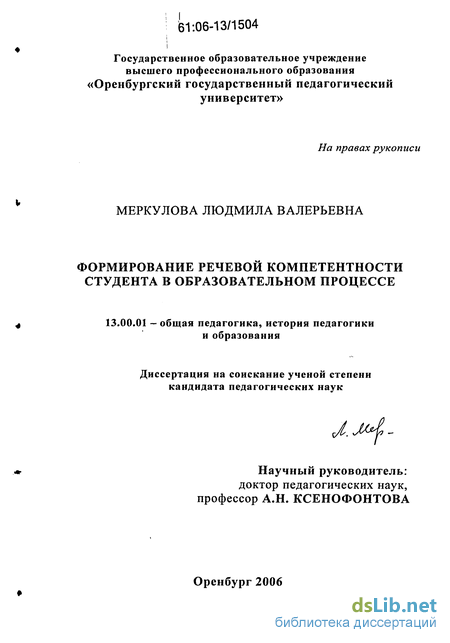 61:06-13/1504

Государственное образовательное учреждение высшего профессионального образования «Оренбургский государственный педагогический университет»

На правах рукописи

МЕРКУЛОВА ЛЮДМИЛА ВАЛЕРЬЕВНА

ФОРМИРОВАНИЕ РЕЧЕВОЙ КОМПЕТЕНТНОСТИ СТУДЕНТА В ОБРАЗОВАТЕЛЬНОМ ПРОЦЕССЕ

13.00.01 – общая педагогика, история педагогики и образования

Диссертация на соискание ученой степени кандидата педагогических наук

Л. Мер-

Научный руководитель: доктор педагогических наук, профессор А.Н. КСЕНОФОНТОВА

Оренбург 2006

dsLib.net
библиотека диссертаций